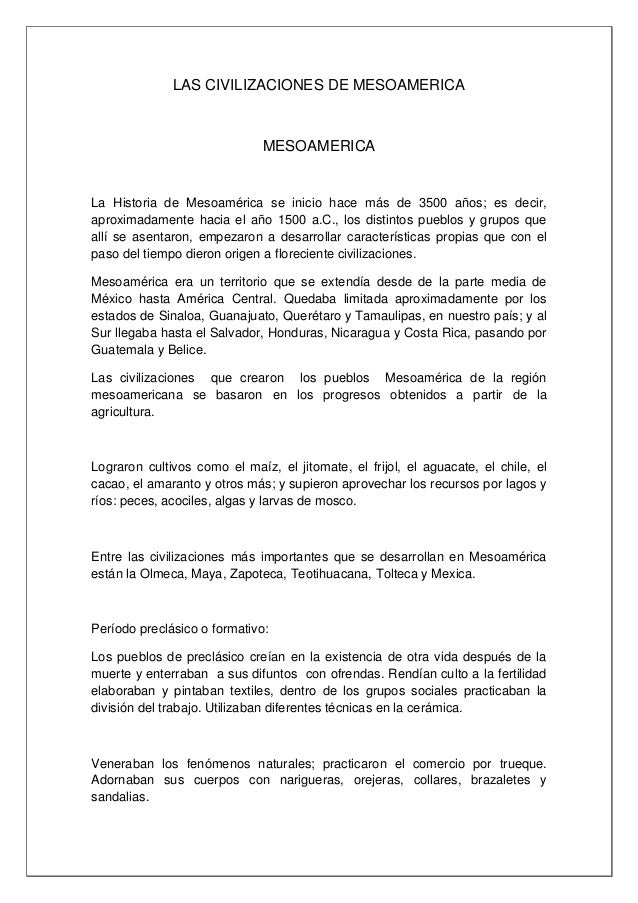 LAS CIVILIZACIONES DE MESOAMERICA

MESOAMERICA

La Historia de Mesoamérica se inicio hace más de 3500 años; es decir, aproximadamente hacia el año 1500 a.C., los distintos pueblos y grupos que allí se asentaron, empezaron a desarrollar características propias que con el paso del tiempo dieron origen a floreciente civilizaciones.

Mesoamérica era un territorio que se extendía desde de la parte media de México hasta América Central. Quedaba limitada aproximadamente por los estados de Sinaloa, Guanajuato, Querétaro y Tamaulipas, en nuestro país; y al Sur llegaba hasta el Salvador, Honduras, Nicaragua y Costa Rica, pasando por Guatemala y Belice.

Las civilizaciones que crearon los pueblos Mesoamérica de la región mesoamericana se basaron en los progresos obtenidos a partir de la agricultura.

Lograron cultivos como el maíz, el jitomate, el frijol, el aguacate, el chile, el cacao, el amaranto y otros más; y supieron aprovechar los recursos por lagos y ríos: peces, acociles, algas y larvas de mosco.

Entre las civilizaciones más importantes que se desarrollan en Mesoamérica están la Olmeca, Maya, Zapoteca, Teotihuacana, Tolteca y Mexica.

Período preclásico o formativo:

Los pueblos de preclásico creían en la existencia de otra vida después de la muerte y enterraban a sus difuntos con ofrendas. Rendían culto a la fertilidad elaboraban y pintaban textiles, dentro de los grupos sociales practicaban la división del trabajo. Utilizaban diferentes técnicas en la cerámica.

Veneraban los fenómenos naturales; practicaron el comercio por trueque. Adornaban sus cuerpos con narigueras, orejeras, collares, brazaletes y sandalias.